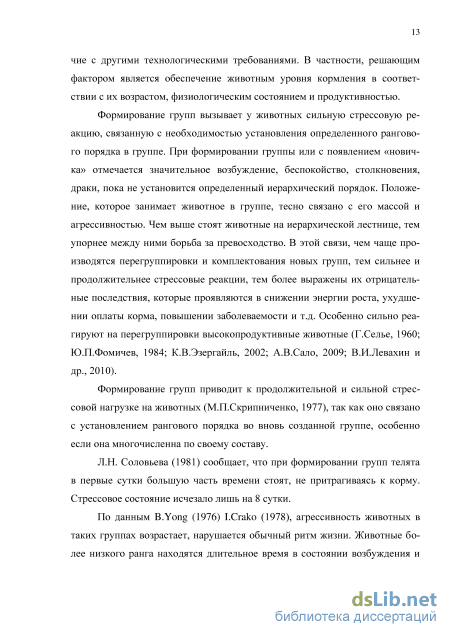 13

чие с другими технологическими требованиями. В частности, решающим фактором является обеспечение животным уровня кормления в соответствии с их возрастом, физиологическим состоянием и продуктивностью.

Формирование групп вызывает у животных сильную стрессовую реакцию, связанную с необходимостью установления определенного рангового порядка в группе. При формировании группы или с появлением «новичка» отмечается значительное возбуждение, беспокойство, столкновения, драки, пока не установится определенный иерархический порядок. Положение, которое занимает животное в группе, тесно связано с его массой и агрессивностью. Чем выше стоят животные на иерархической лестнице, тем упорнее между ними борьба за превосходство. В этой связи, чем чаще производятся перегруппировки и комплектования новых групп, тем сильнее и продолжительнее стрессовые реакции, тем более выражены их отрицательные последствия, которые проявляются в снижении энергии роста, ухудшении оплаты корма, повышении заболеваемости и т.д. Особенно сильно реагируют на перегруппировки высокопродуктивные животные (Г.Селье, 1960; Ю.П.Фомичев, 1984; К.В.Эзергайль, 2002; А.В.Сало, 2009; В.И.Левахин и др., 2010).

Формирование групп приводит к продолжительной и сильной стрессовой нагрузке на животных (М.П.Скрипниченко, 1977), так как оно связано с установлением рангового порядка во вновь созданной группе, особенно если она многочисленна по своему составу.

Л.Н. Соловьева (1981) сообщает, что при формировании групп телята в первые сутки большую часть времени стоят, не притрагиваясь к корму. Стрессовое состояние исчезало лишь на 8 сутки.

По данным B.Yong (1976) I.Crako (1978), агрессивность животных в таких группах возрастает, нарушается обычный ритм жизни. Животные более низкого ранга находятся длительное время в состоянии возбуждения и

dsLib.net
библиотека диссертаций